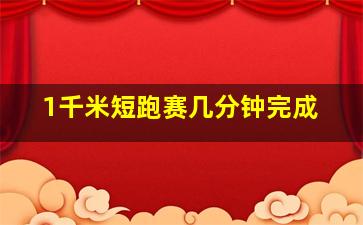 1千米短跑赛几分钟完成